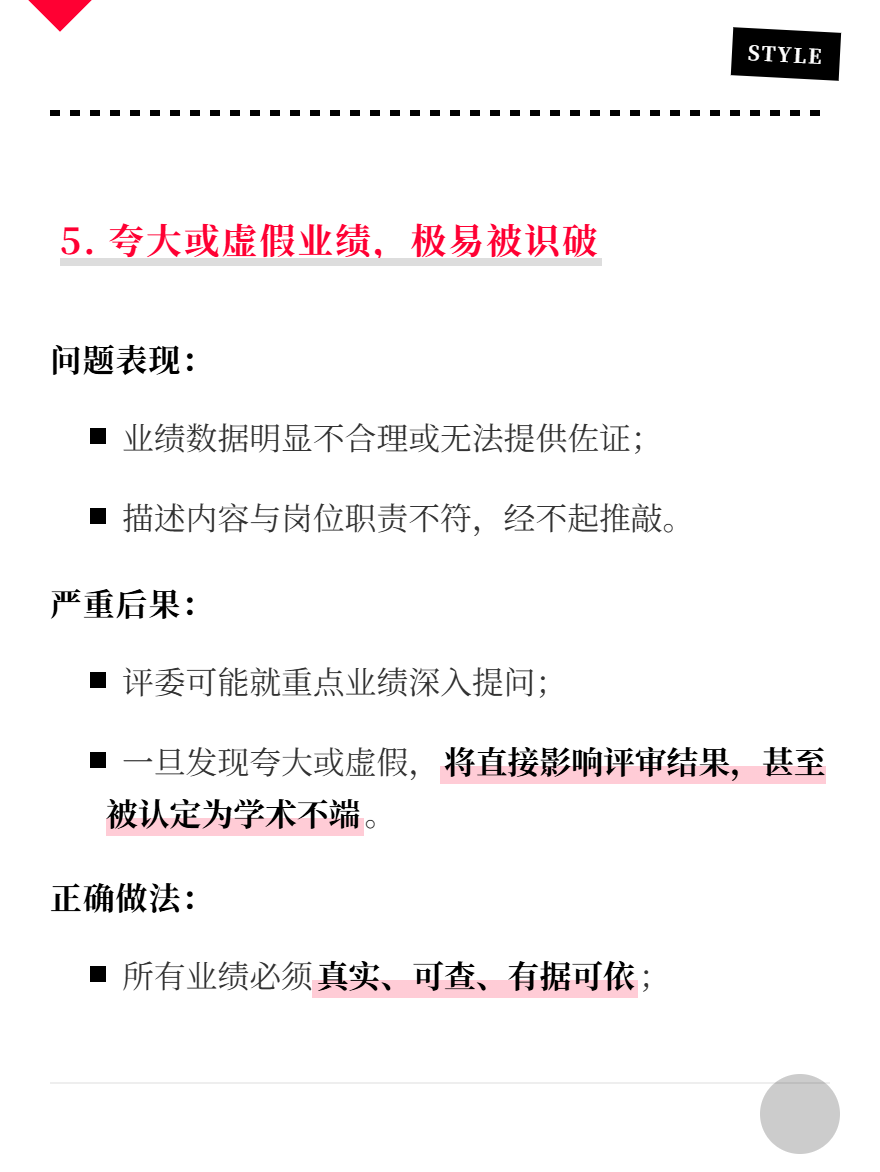 STYLE

5. 夸大或虚假业绩，极易被识破

问题表现：

■ 业绩数据明显不合理或无法提供佐证；

■ 描述内容与岗位职责不符，经不起推敲。

严重后果：

■ 评委可能就重点业绩深入提问；

■ 一旦发现夸大或虚假，将直接影响评审结果，甚至被认定为学术不端。

正确做法：

■ 所有业绩必须真实、可查、有据可依；